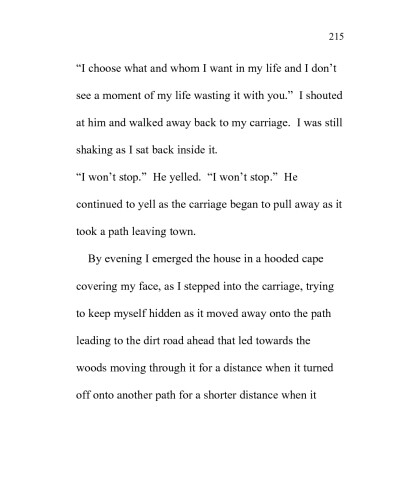 215

“I choose what and whom I want in my life and I don’t see a moment of my life wasting it with you.” I shouted at him and walked away back to my carriage. I was still shaking as I sat back inside it.

“I won’t stop.” He yelled. “I won’t stop.” He continued to yell as the carriage began to pull away as it took a path leaving town.

By evening I emerged the house in a hooded cape covering my face, as I stepped into the carriage, trying to keep myself hidden as it moved away onto the path leading to the dirt road ahead that led towards the woods moving through it for a distance when it turned off onto another path for a shorter distance when it